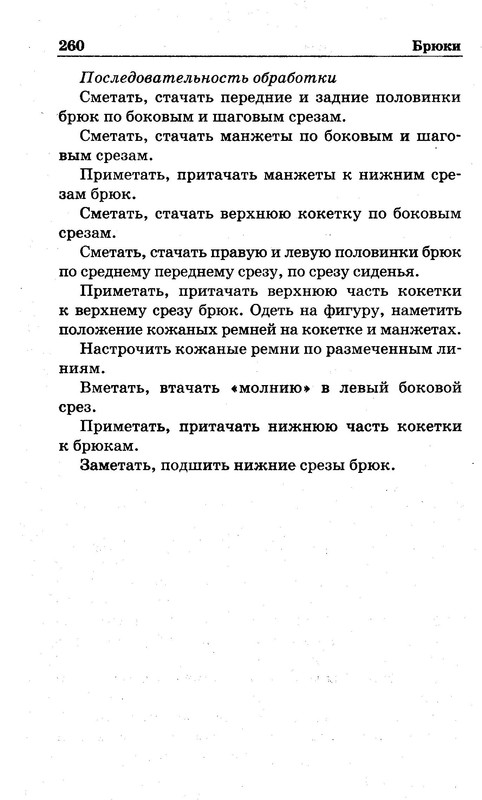 260 Брюки

Последовательность обработки

Сметать, стачать передние и задние половинки брюк по боковым и шаговым срезам.

Сметать, стачать манжеты по боковым и шаговым срезам.

Приметать, притачать манжеты к нижним срезам брюк.

Сметать, стачать верхнюю кокетку по боковым срезам.

Сметать, стачать правую и левую половинки брюк по среднему переднему срезу, по срезу сиденья.

Приметать, притачать верхнюю часть кокетки к верхнему срезу брюк. Одеть на фигуру, наметить положение кожаных ремней на кокетке и манжетах.

Настрочить кожаные ремни по размеченным линиям.

Вметать, втачать «молнию» в левый боковой срез.

Приметать, притачать нижнюю часть кокетки к брюкам.

Заметать, подшить нижние срезы брюк.